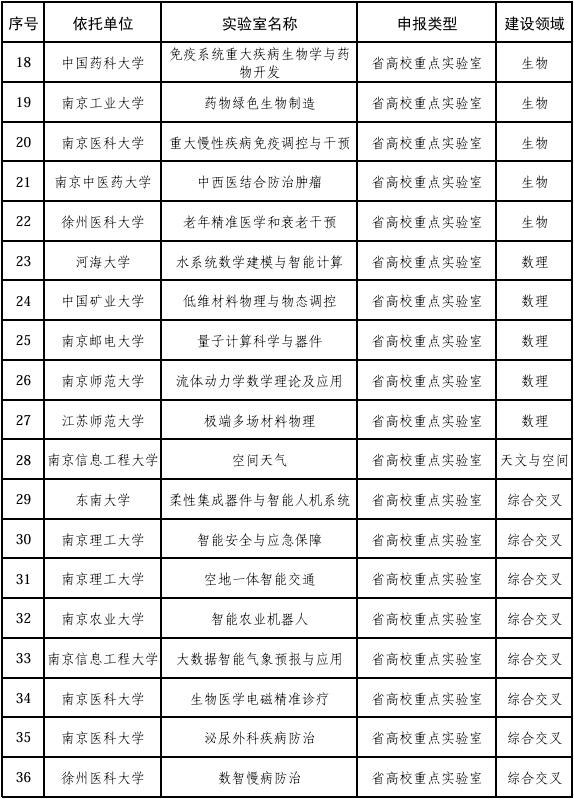 | 序号 | 依托单位 | 实验室名称 | 申报类型 | 建设领域 |
|---|---|---|---|---|
| 18 | 中国药科大学 | 免疫系统重大疾病生物学与药物开发 | 省高校重点实验室 | 生物 |
| 19 | 南京工业大学 | 药物绿色生物制造 | 省高校重点实验室 | 生物 |
| 20 | 南京医科大学 | 重大慢性疾病免疫调控与干预 | 省高校重点实验室 | 生物 |
| 21 | 南京中医药大学 | 中西医结合防治肿瘤 | 省高校重点实验室 | 生物 |
| 22 | 徐州医科大学 | 老年精准医学和衰老干预 | 省高校重点实验室 | 生物 |
| 23 | 河海大学 | 水系统数学建模与智能计算 | 省高校重点实验室 | 数理 |
| 24 | 中国矿业大学 | 低维材料物理与物态调控 | 省高校重点实验室 | 数理 |
| 25 | 南京邮电大学 | 量子计算科学与器件 | 省高校重点实验室 | 数理 |
| 26 | 南京师范大学 | 流体动力学数学理论及应用 | 省高校重点实验室 | 数理 |
| 27 | 江苏师范大学 | 极端多场材料物理 | 省高校重点实验室 | 数理 |
| 28 | 南京信息工程大学 | 空间天气 | 省高校重点实验室 | 天文与空间 |
| 29 | 东南大学 | 柔性集成器件与智能人机系统 | 省高校重点实验室 | 综合交叉 |
| 30 | 南京理工大学 | 智能安全与应急保障 | 省高校重点实验室 | 综合交叉 |
| 31 | 南京理工大学 | 空地一体智能交通 | 省高校重点实验室 | 综合交叉 |
| 32 | 南京农业大学 | 智能农业机器人 | 省高校重点实验室 | 综合交叉 |
| 33 | 南京信息工程大学 | 大数据智能气象预报与应用 | 省高校重点实验室 | 综合交叉 |
| 34 | 南京医科大学 | 生物医学电磁精准诊疗 | 省高校重点实验室 | 综合交叉 |
| 35 | 南京医科大学 | 泌尿外科疾病防治 | 省高校重点实验室 | 综合交叉 |
| 36 | 徐州医科大学 | 数智慢病防治 | 省高校重点实验室 | 综合交叉 |